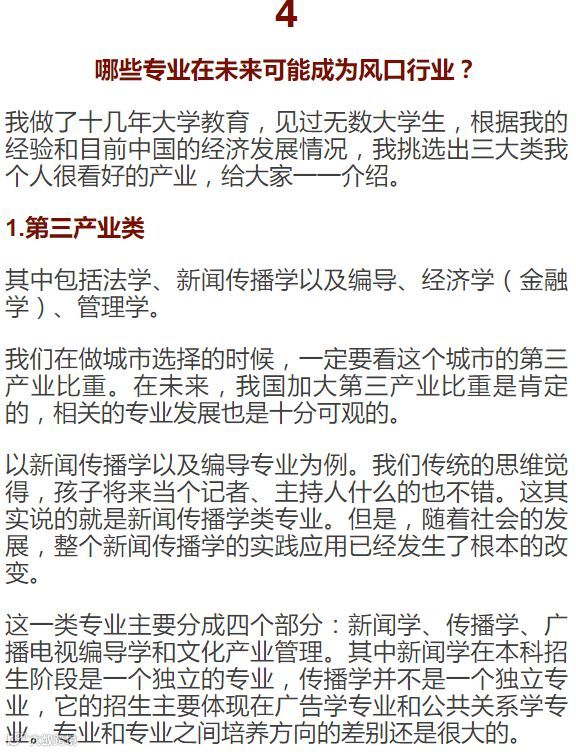 4

哪些专业在未来可能成为风口行业？

我做了十几年大学教育，见过无数大学生，根据我的经验和目前中国的经济发展情况，我挑选出三大类我个人很看好的产业，给大家一一介绍。

1.第三产业类

其中包括法学、新闻传播学以及编导、经济学（金融学）、管理学。

我们在做城市选择的时候，一定要看这个城市的第三产业比重。在未来，我国加大第三产业比重是肯定的，相关的专业发展也是十分可观的。

以新闻传播学以及编导专业为例。我们传统的思维觉得，孩子将来当个记者、主持人什么的也不错。这其实说的就是新闻传播学类专业。但是，随着社会的发展，整个新闻传播学的实践应用已经发生了根本的改变。

这一类专业主要分成四个部分：新闻学、传播学、广播电视编导学和文化产业管理。其中新闻学在本科招生阶段是一个独立的专业，传播学并不是一个独立专业，它的招生主要体现在广告学专业和公共关系学专业。专业和专业之间培养方向的差别还是很大的。